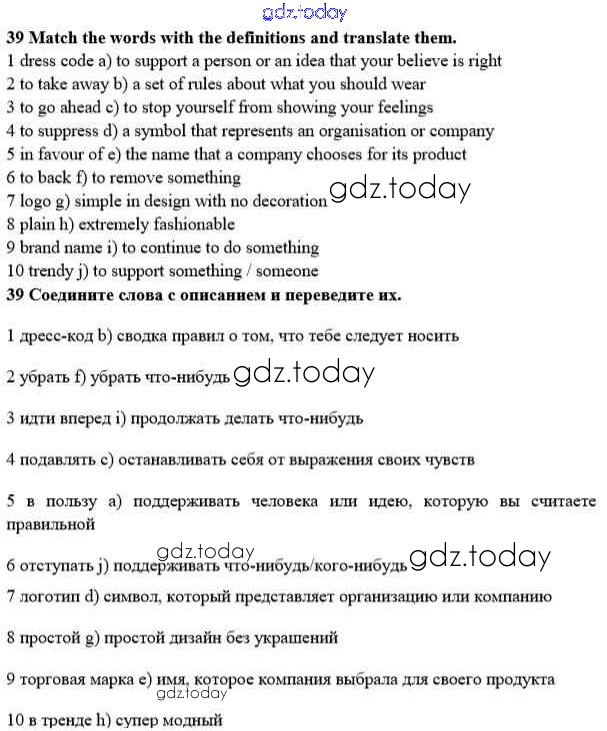 gdz.today

**39 Match the words with the definitions and translate them.**

1 dress code a) to support a person or an idea that your believe is right
2 to take away b) a set of rules about what you should wear
3 to go ahead c) to stop yourself from showing your feelings
4 to suppress d) a symbol that represents an organisation or company
5 in favour of e) the name that a company chooses for its product
6 to back f) to remove something
7 logo g) simple in design with no decoration gdz.today
8 plain h) extremely fashionable
9 brand name i) to continue to do something
10 trendy j) to support something / someone

**39 Соедините слова с описанием и переведите их.**

1 дресс-код b) сводка правил о том, что тебе следует носить

2 убрать f) убрать что-нибудь gdz.today

3 идти вперед i) продолжать делать что-нибудь

4 подавлять c) останавливать себя от выражения своих чувств

5 в пользу a) поддерживать человека или идею, которую вы считаете правильной

gdz.today
6 отступать j) поддерживать что-нибудь/кого-нибудь gdz.today

7 логотип d) символ, который представляет организацию или компанию

8 простой g) простой дизайн без украшений

9 торговая марка e) имя, которое компания выбрала для своего продукта
gdz.today

10 в тренде h) супер модный